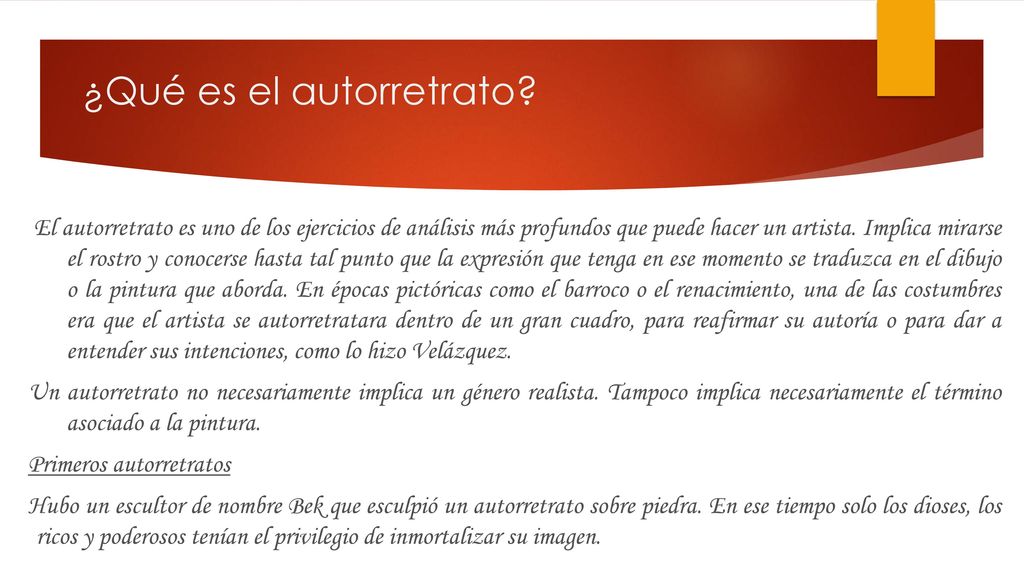 ¿Qué es el autorretrato?

El autorretrato es uno de los ejercicios de análisis más profundos que puede hacer un artista. Implica mirarse el rostro y conocerse hasta tal punto que la expresión que tenga en ese momento se traduzca en el dibujo o la pintura que aborda. En épocas pictóricas como el barroco o el renacimiento, una de las costumbres era que el artista se autorretratara dentro de un gran cuadro, para reafirmar su autoría o para dar a entender sus intenciones, como lo hizo Velázquez.

Un autorretrato no necesariamente implica un género realista. Tampoco implica necesariamente el término asociado a la pintura.

Primeros autorretratos

Hubo un escultor de nombre Bek que esculpió un autorretrato sobre piedra. En ese tiempo solo los dioses, los ricos y poderosos tenían el privilegio de inmortalizar su imagen.